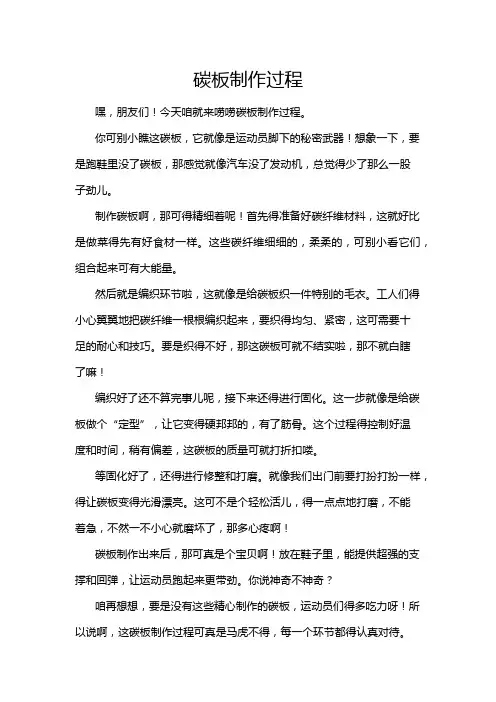 碳板制作过程

嘿，朋友们！今天咱就来唠唠碳板制作过程。

你可别小瞧这碳板，它就像是运动员脚下的秘密武器！想象一下，要是跑鞋里没了碳板，那感觉就像汽车没了发动机，总觉得少了那么一股子劲儿。

制作碳板啊，那可得精细着呢！首先得准备好碳纤维材料，这就好比是做菜得先有好食材一样。这些碳纤维细细的，柔柔的，可别小看它们，组合起来可有大能量。

然后就是编织环节啦，这就像是给碳板织一件特别的毛衣。工人们得小心翼翼地把碳纤维一根根编织起来，要织得均匀、紧密，这可需要十足的耐心和技巧。要是织得不好，那这碳板可就不结实啦，那不就白瞎了嘛！

编织好了还不算完事儿呢，接下来还得进行固化。这一步就像是给碳板做个“定型”，让它变得硬邦邦的，有了筋骨。这个过程得控制好温度和时间，稍有偏差，这碳板的质量可就打折扣喽。

等固化好了，还得进行修整和打磨。就像我们出门前要打扮打扮一样，得让碳板变得光滑漂亮。这可不是个轻松活儿，得一点点地打磨，不能着急，不然一不小心就磨坏了，那多心疼啊！

碳板制作出来后，那可真是个宝贝啊！放在鞋子里，能提供超强的支撑和回弹，让运动员跑起来更带劲。你说神奇不神奇？

咱再想想，要是没有这些精心制作的碳板，运动员们得多吃力呀！所以说啊，这碳板制作过程可真是马虎不得，每一个环节都得认真对待。